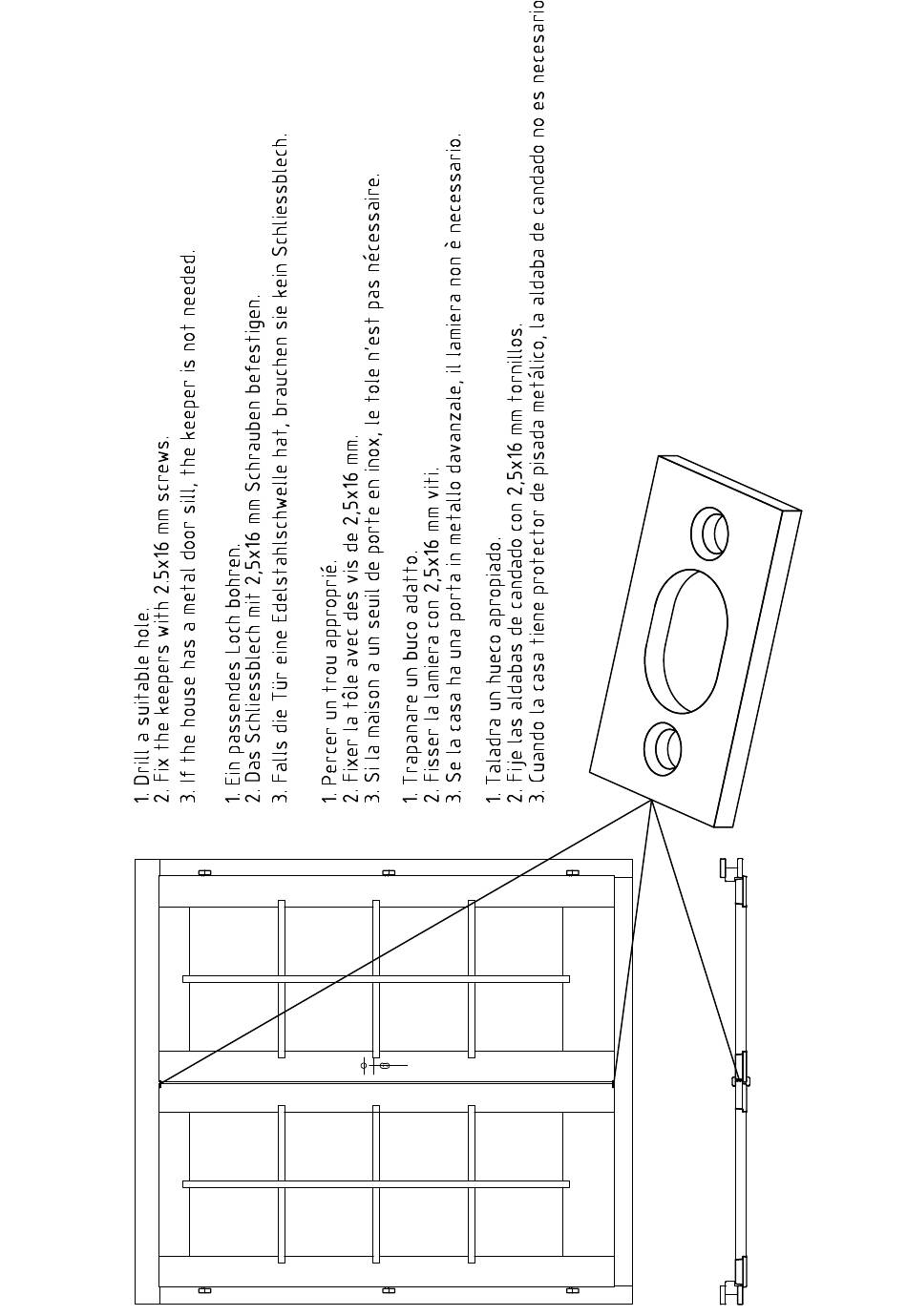 1. Drill a suitable hole.
2. Fix the keepers with 2.5x16 mm screws.
3. If the house has a metal door sill, the keeper is not needed.

1. Ein passendes Loch bohren.
2. Das Schliessblech mit 2,5x16 mm Schrauben befestigen.
3. Falls die Tür eine Edelstahlschwelle hat, brauchen sie kein Schliessblech.

1. Percer un trou approprié.
2. Fixer la tôle avec des vis de 2,5x16 mm.
3. Si la maison a un seuil de porte en inox, le tole n'est pas nécessaire.

1. Trapanare un buco adatto.
2. Fisser la lamiera con 2,5x16 mm viti.
3. Se la casa ha una porta in metallo davanzale, il lamiera non è necessario.

1. Taladra un hueco apropiado.
2. Fije las aldabas de candado con 2,5x16 mm tornillos.
3. Cuando la casa tiene protector de pisada metálico, la aldaba de candado no es necesario